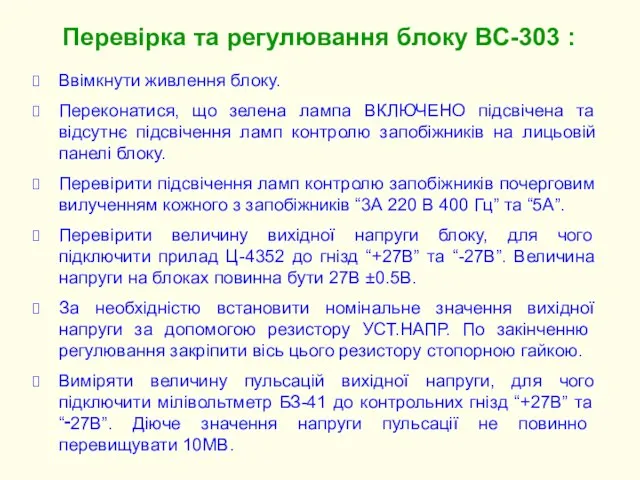 Перевірка та регулювання блоку ВС-303 :

Ввімкнути живлення блоку.

Переконатися, що зелена лампа ВКЛЮЧЕНО підсвічена та відсутнє підсвічення ламп контролю запобіжників на лицьовій панелі блоку.

Перевірити підсвічення ламп контролю запобіжників почерговим вилученням кожного з запобіжників “3А 220 В 400 Гц” та “5А”.

Перевірити величину вихідної напруги блоку, для чого підключити прилад Ц-4352 до гнізд “+27В” та “-27В”. Величина напруги на блоках повинна бути 27В ±0.5В.

За необхідністю встановити номінальне значення вихідної напруги за допомогою резистору УСТ.НАПР. По закінченню регулювання закріпити вісь цього резистору стопорною гайкою.

Виміряти величину пульсацій вихідної напруги, для чого підключити мілівольтметр БЗ-41 до контрольних гнізд “+27В” та “-27В”. Діюче значення напруги пульсації не повинно перевищувати 10МВ.